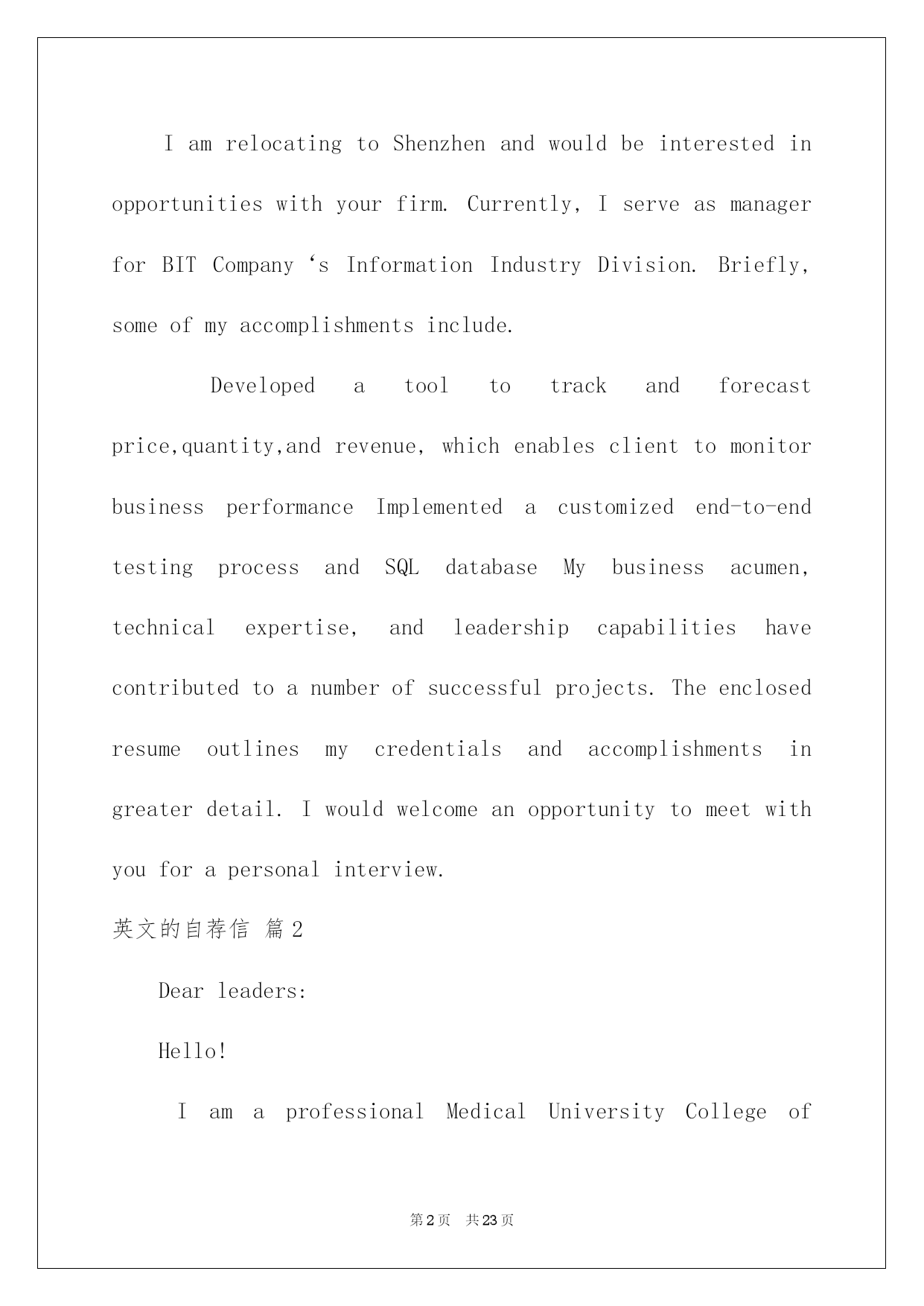 I am relocating to Shenzhen and would be interested in opportunities with your firm. Currently, I serve as manager for BIT Company ‘s Information Industry Division. Briefly, some of my accomplishments include.

Developed a tool to track and forecast price,quantity,and revenue, which enables client to monitor business performance Implemented a customized end-to-end testing process and SQL database My business acumen, technical expertise, and leadership capabilities have contributed to a number of successful projects. The enclosed resume outlines my credentials and accomplishments in greater detail. I would welcome an opportunity to meet with you for a personal interview.

英文的自荐信 篇2

Dear leaders:

Hello!

I am a professional Medical University College of

第2页 共23页